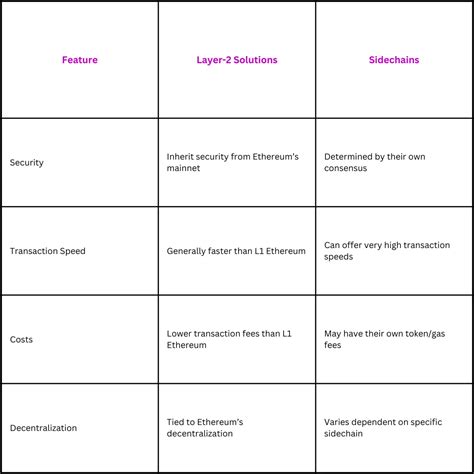 | Feature | Layer-2 Solutions | Sidechains |
|---|---|---|
| Security | Inherit security from Ethereum's mainnet | Determined by their own consensus |
| Transaction Speed | Generally faster than L1 Ethereum | Can offer very high transaction speeds |
| Costs | Lower transaction fees than L1 Ethereum | May have their own token/gas fees |
| Decentralization | Tied to Ethereum's decentralization | Varies dependent on specific sidechain |